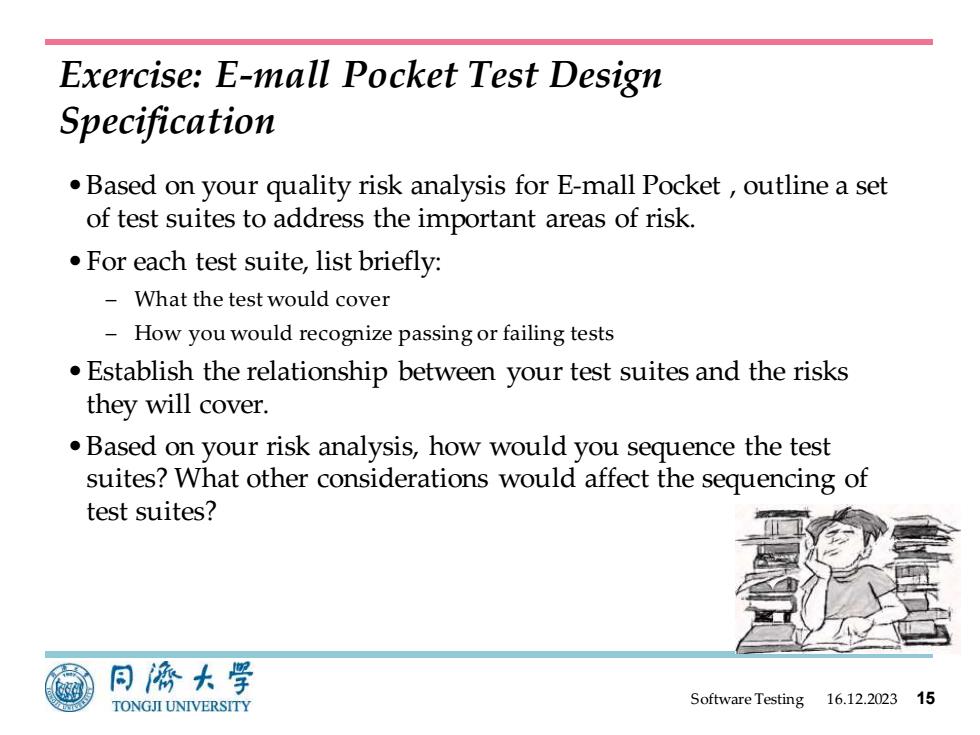 Exercise: E-mall Pocket Test Design Specification

• Based on your quality risk analysis for E-mall Pocket , outline a set of test suites to address the important areas of risk.

• For each test suite, list briefly:
– What the test would cover
– How you would recognize passing or failing tests

• Establish the relationship between your test suites and the risks they will cover.

• Based on your risk analysis, how would you sequence the test suites? What other considerations would affect the sequencing of test suites?

同濟大學
TONGJI UNIVERSITY

Software Testing 16.12.2023 15